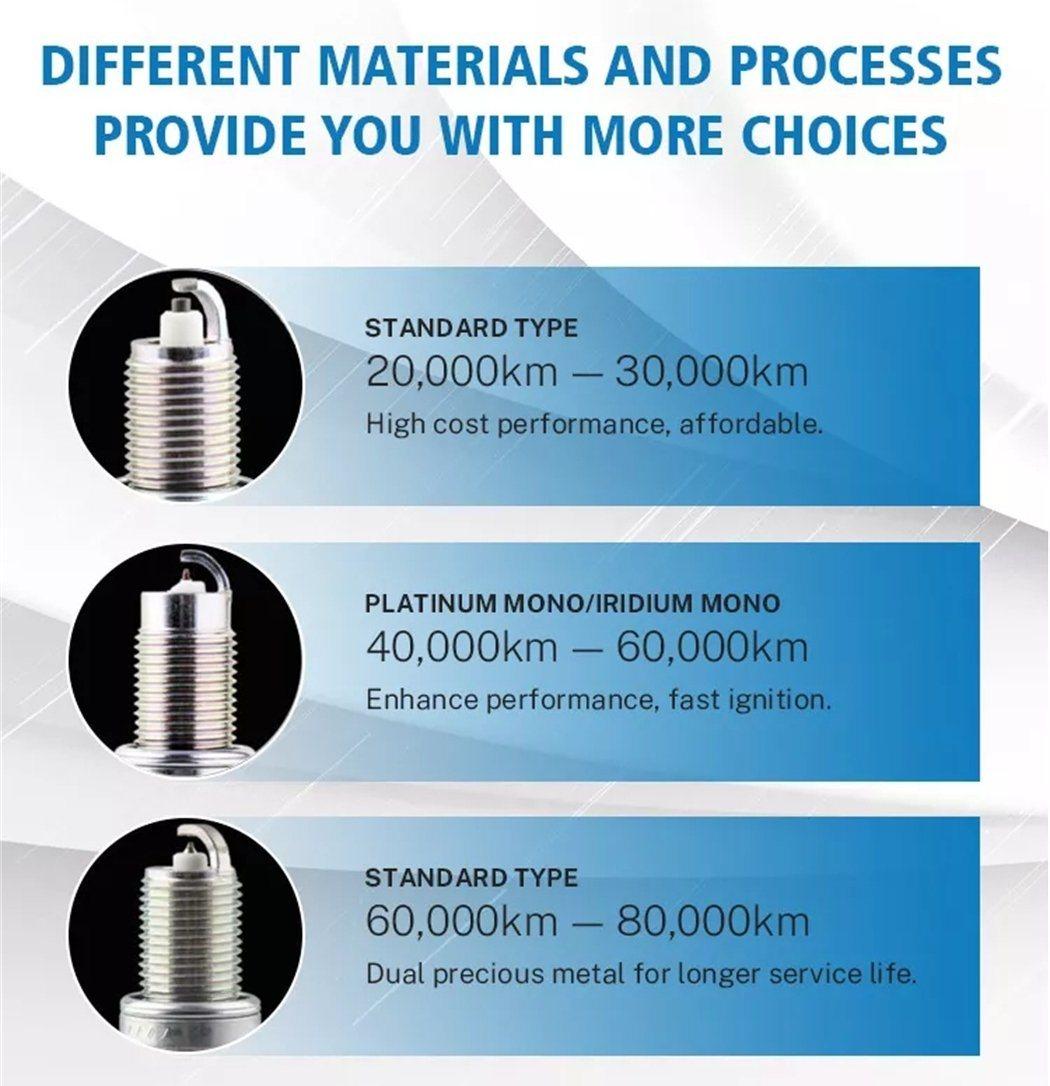 DIFFERENT MATERIALS AND PROCESSES PROVIDE YOU WITH MORE CHOICES

STANDARD TYPE
20,000km — 30,000km
High cost performance, affordable.

PLATINUM MONO/IRIDIUM MONO
40,000km — 60,000km
Enhance performance, fast ignition.

STANDARD TYPE
60,000km — 80,000km
Dual precious metal for longer service life.